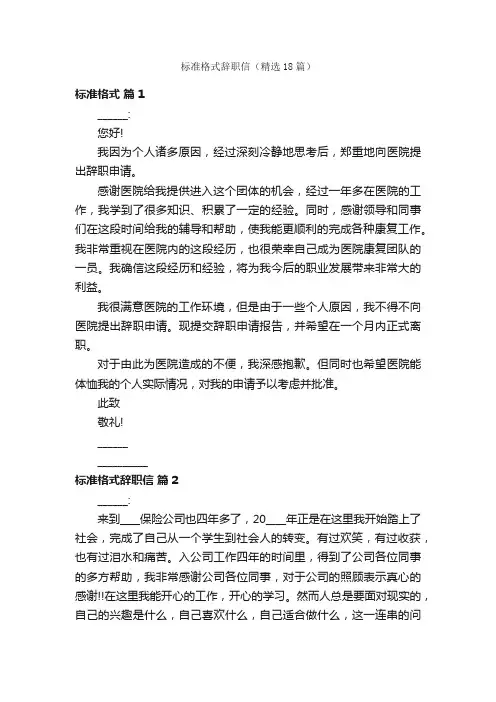 标准格式辞职信（精选18篇）

标准格式 篇1

______:

您好!

我因为个人诸多原因，经过深刻冷静地思考后，郑重地向医院提出辞职申请。

感谢医院给我提供进入这个团体的机会，经过一年多在医院的工作，我学到了很多知识、积累了一定的经验。同时，感谢领导和同事们在这段时间给我的辅导和帮助，使我能更顺利的完成各种康复工作。我非常重视在医院内的这段经历，也很荣幸自己成为医院康复团队的一员。我确信这段经历和经验，将为我今后的职业发展带来非常大的利益。

我很满意医院的工作环境，但是由于一些个人原因，我不得不向医院提出辞职申请。现提交辞职申请报告，并希望在一个月内正式离职。

对于由此为医院造成的不便，我深感抱歉。但同时也希望医院能体恤我的个人实际情况，对我的申请予以考虑并批准。

此致

敬礼!

______

__________

标准格式辞职信 篇2

______:

来到____保险公司也四年多了，20____年正是在这里我开始踏上了社会，完成了自己从一个学生到社会人的转变。有过欢笑，有过收获，也有过泪水和痛苦。入公司工作四年的时间里，得到了公司各位同事的多方帮助，我非常感谢公司各位同事，对于公司的照顾表示真心的感谢!!在这里我能开心的工作，开心的学习。然而人总是要面对现实的，自己的兴趣是什么，自己喜欢什么，自己适合做什么，这一连串的问